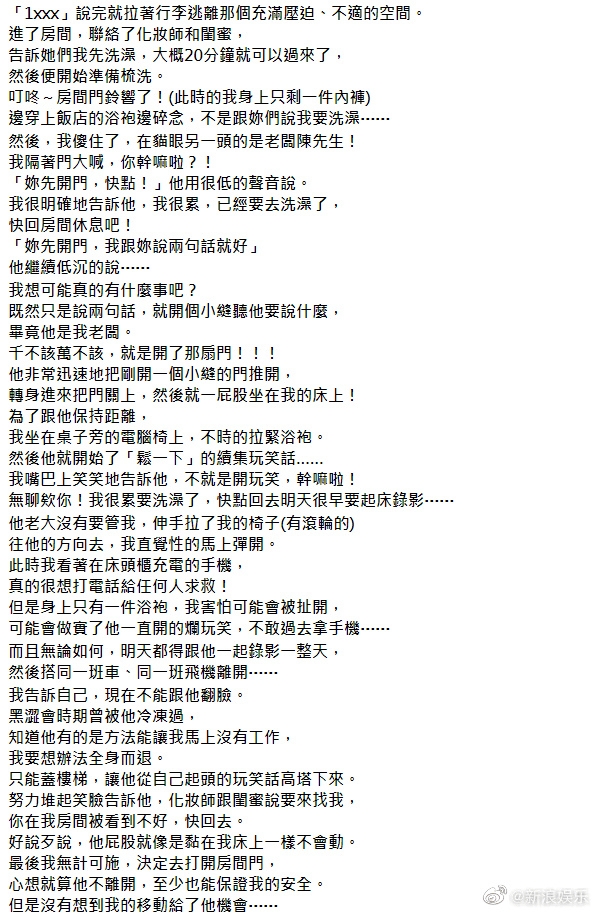 「1xxx」說完就拉著行李逃離那個充滿壓迫、不適的空間。
進了房間，聯絡了化妝師和閨蜜，
告訴她們我先洗澡，大概20分鐘就可以過來了，
然後便開始準備梳洗。
叮咚～房間門鈴響了！(此時的我身上只剩一件內褲)
邊穿上飯店的浴袍邊碎念，不是跟妳們說我要洗澡……
然後，我傻住了，在貓眼另一頭的是老闆陳先生！
我隔著門大喊，你幹嘛啦？！
「妳先開門，快點！」他用很低的聲音說。
我很明確地告訴他，我很累，已經要去洗澡了，
快回房間休息吧！
「妳先開門，我跟妳說兩句話就好」
他繼續低沉的說……
我想可能真的有什麼事吧？
既然只是說兩句話，就開個小縫聽他要說什麼，
畢竟他是我老闆。
千不該萬不該，就是開了那扇門！！！
他非常迅速地把剛開一個小縫的門推開，
轉身進來把門關上，然後就一屁股坐在我的床上！
為了跟他保持距離，
我坐在桌子旁的電腦椅上，不時的拉緊浴袍。
然後他就開始了「鬆一下」的續集玩笑話……
我嘴巴上笑笑地告訴他，不就是開玩笑，幹嘛啦！
無聊欸你！我很累要洗澡了，快點回去明天很早要起床錄影……
他老大沒有要管我，伸手拉了我的椅子(有滾輪的)
往他的方向去，我直覺性的馬上彈開。
此時我看著在床頭櫃充電的手機，
真的很想打電話給任何人求救！
但是身上只有一件浴袍，我害怕可能會被扯開，
可能會做實了他一直開的爛玩笑，不敢過去拿手機……
而且無論如何，明天都得跟他一起錄影一整天，
然後搭同一班車、同一班飛機離開……
我告訴自己，現在不能跟他翻臉。
黑澀會時期曾被他冷凍過，
知道他有的是方法能讓我馬上沒有工作，
我要想辦法全身而退。
只能蓋樓梯，讓他從自己起頭的玩笑話高塔下來。
努力堆起笑臉告訴他，化妝師跟閨蜜說要來找我，
你在我房間被看到不好，快回去。
好說歹說，他屁股就像是黏在我床上一樣不會動。
最後我無計可施，決定去打開房間門，
心想就算他不離開，至少也能保證我的安全。
但是沒有想到我的移動給了他機會……
@新浪娱乐